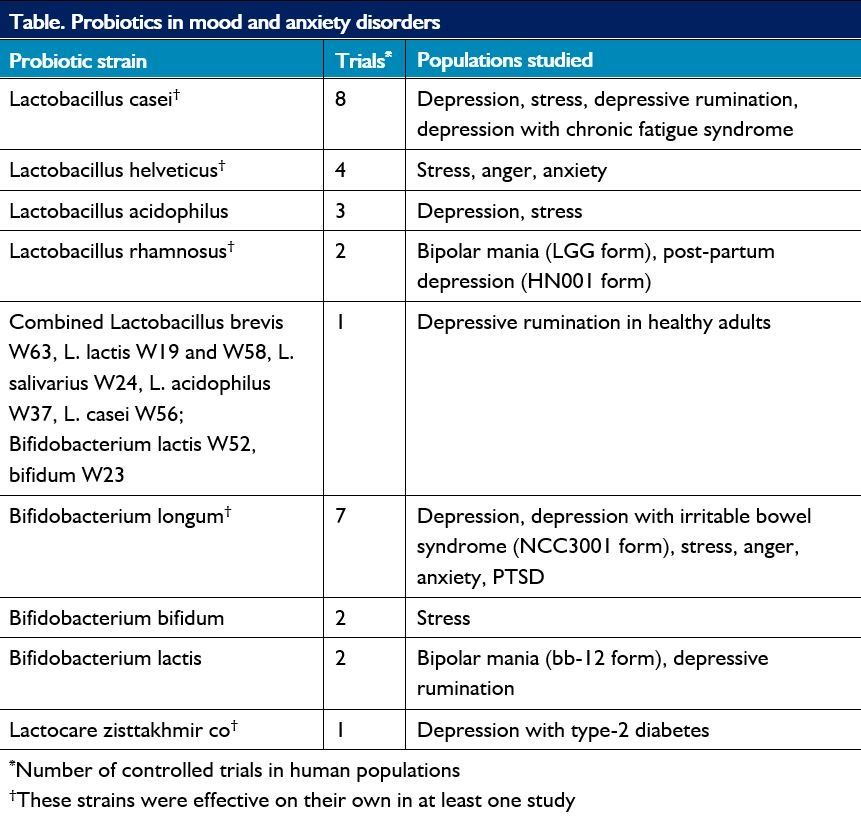 Table. Probiotics in mood and anxiety disorders

| Probiotic strain | Trials* | Populations studied |
|---|---|---|
| Lactobacillus casei† | 8 | Depression, stress, depressive rumination, depression with chronic fatigue syndrome |
| Lactobacillus helveticus† | 4 | Stress, anger, anxiety |
| Lactobacillus acidophilus | 3 | Depression, stress |
| Lactobacillus rhamnosus† | 2 | Bipolar mania (LGG form), post-partum depression (HN001 form) |
| Combined Lactobacillus brevis W63, L. lactis W19 and W58, L. salivarius W24, L. acidophilus W37, L. casei W56; Bifidobacterium lactis W52, bifidum W23 | 1 | Depressive rumination in healthy adults |
| Bifidobacterium longum† | 7 | Depression, depression with irritable bowel syndrome (NCC3001 form), stress, anger, anxiety, PTSD |
| Bifidobacterium bifidum | 2 | Stress |
| Bifidobacterium lactis | 2 | Bipolar mania (bb-12 form), depressive rumination |
| Lactocare zisttakhmir co† | 1 | Depression with type-2 diabetes |

*Number of controlled trials in human populations
†These strains were effective on their own in at least one study